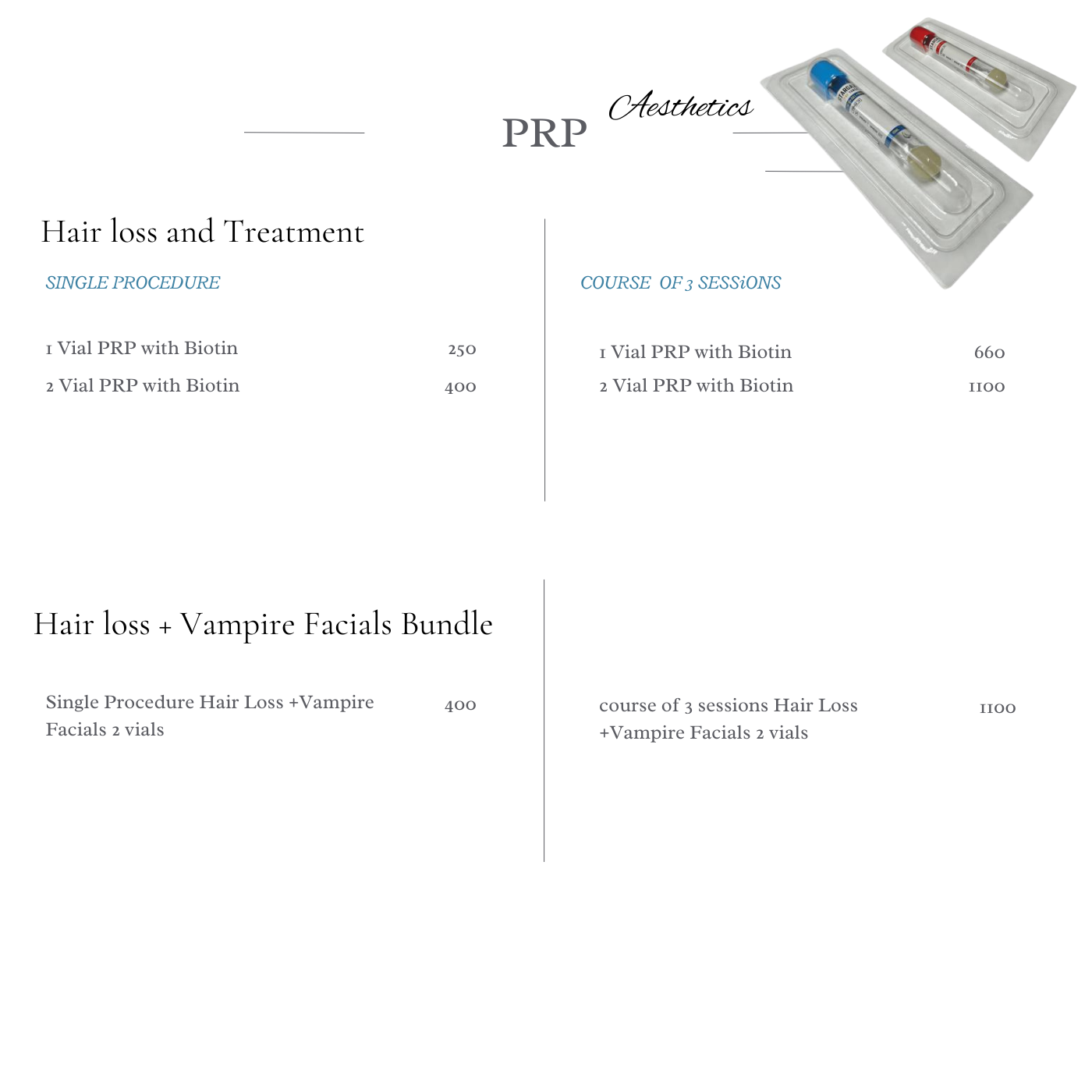 PRP Aesthetics

Hair loss and Treatment

SINGLE PROCEDURE

1 Vial PRP with Biotin 250

2 Vial PRP with Biotin 400

COURSE OF 3 SESSiONS

1 Vial PRP with Biotin 660

2 Vial PRP with Biotin 1100

Hair loss + Vampire Facials Bundle

Single Procedure Hair Loss +Vampire Facials 2 vials 400

course of 3 sessions Hair Loss +Vampire Facials 2 vials 1100